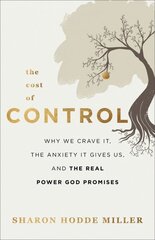 the cost of CONTROL

WHY WE CRAVE IT, THE ANXIETY IT GIVES US, AND THE REAL POWER GOD PROMISES

SHARON HODDE MILLER